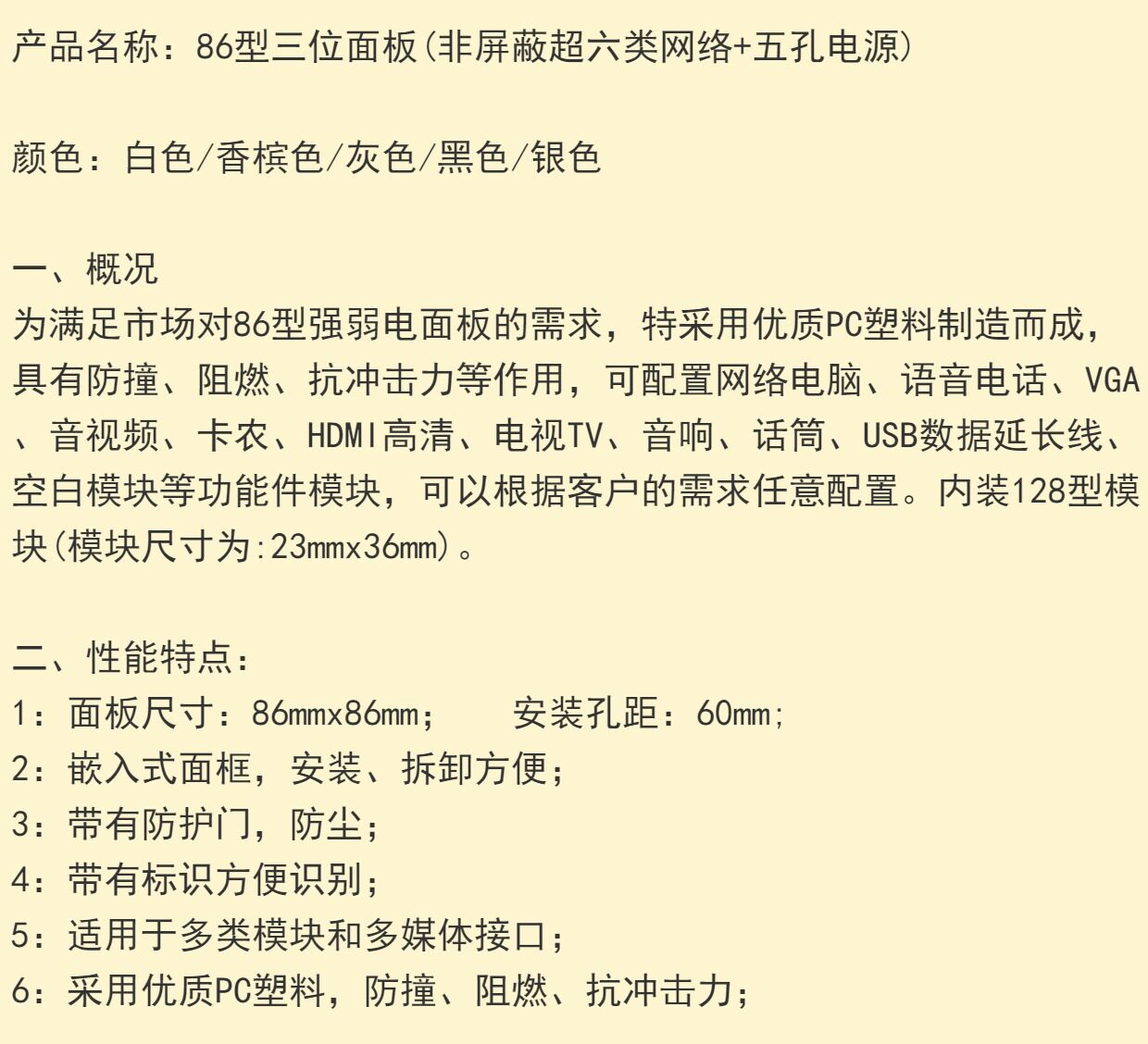 产品名称：86型三位面板(非屏蔽超六类网络+五孔电源)

颜色：白色/香槟色/灰色/黑色/银色

一、概况
为满足市场对86型强弱电面板的需求，特采用优质PC塑料制造而成，具有防撞、阻燃、抗冲击力等作用，可配置网络电脑、语音电话、VGA、音视频、卡农、HDMI高清、电视TV、音响、话筒、USB数据延长线、空白模块等功能件模块，可以根据客户的需求任意配置。内装128型模块(模块尺寸为:23mmx36mm)。

二、性能特点：
1：面板尺寸：86mmx86mm； 安装孔距：60mm;
2：嵌入式面框，安装、拆卸方便；
3：带有防护门，防尘；
4：带有标识方便识别；
5：适用于多类模块和多媒体接口；
6：采用优质PC塑料，防撞、阻燃、抗冲击力；